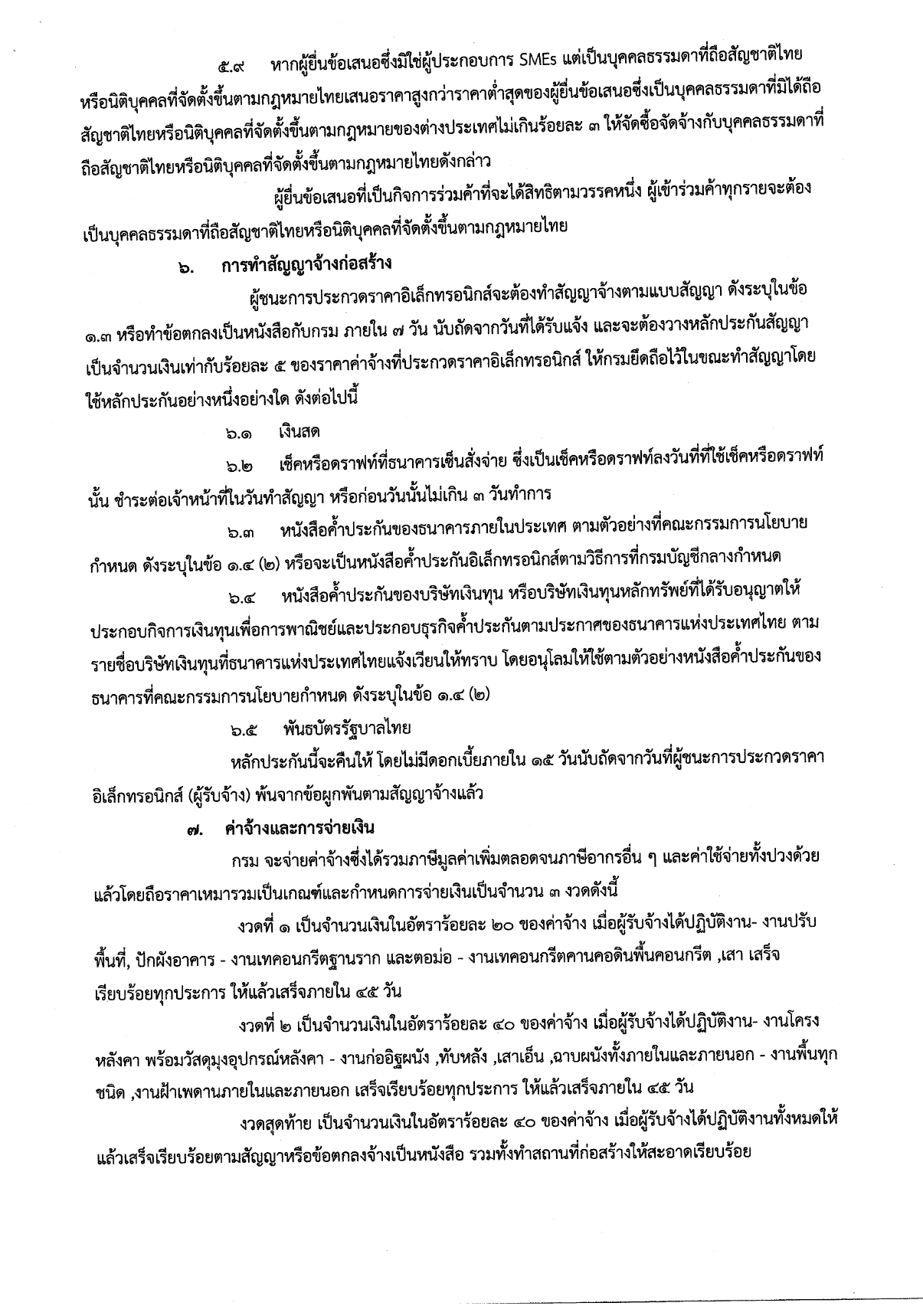 ๕.๙ หากผู้ยื่นข้อเสนอซึ่งมิใช่ผู้ประกอบการ SMEs แต่เป็นบุคคลธรรมดาที่ถือสัญชาติไทยหรือนิติบุคคลที่จัดตั้งขึ้นตามกฎหมายไทยเสนอราคาสูงกว่าราคาต่ำสุดของผู้ยื่นข้อเสนอซึ่งเป็นบุคคลธรรมดาที่มิได้ถือสัญชาติไทยหรือนิติบุคคลที่จัดตั้งขึ้นตามกฎหมายของต่างประเทศไม่เกินร้อยละ ๓ ให้จัดซื้อจัดจ้างกับบุคคลธรรมดาที่ถือสัญชาติไทยหรือนิติบุคคลที่จัดตั้งขึ้นตามกฎหมายไทยดังกล่าว

ผู้ยื่นข้อเสนอที่เป็นกิจการร่วมค้าที่จะได้สิทธิตามวรรคหนึ่ง ผู้เข้าร่วมค้าทุกรายจะต้องเป็นบุคคลธรรมดาที่ถือสัญชาติไทยหรือนิติบุคคลที่จัดตั้งขึ้นตามกฎหมายไทย

๖. การทำสัญญาจ้างก่อสร้าง

ผู้ชนะการประกวดราคาอิเล็กทรอนิกส์จะต้องทำสัญญาจ้างตามแบบสัญญา ดังระบุในข้อ ๑.๓ หรือทำข้อตกลงเป็นหนังสือกับกรม ภายใน ๗ วัน นับถัดจากวันที่ได้รับแจ้ง และจะต้องวางหลักประกันสัญญาเป็นจำนวนเงินเท่ากับร้อยละ ๕ ของราคาค่าจ้างที่ประกวดราคาอิเล็กทรอนิกส์ ให้กรมยึดถือไว้ในขณะทำสัญญาโดยใช้หลักประกันอย่างหนึ่งอย่างใด ดังต่อไปนี้

๖.๑ เงินสด

๖.๒ เช็คหรือดราฟท์ที่ธนาคารเซ็นสั่งจ่าย ซึ่งเป็นเช็คหรือดราฟท์ลงวันที่ที่ใช้เช็คหรือดราฟท์นั้น ชำระต่อเจ้าหน้าที่ในวันทำสัญญา หรือก่อนวันนั้นไม่เกิน ๓ วันทำการ

๖.๓ หนังสือค้ำประกันของธนาคารภายในประเทศ ตามตัวอย่างที่คณะกรรมการนโยบายกำหนด ดังระบุในข้อ ๑.๔ (๒) หรือจะเป็นหนังสือค้ำประกันอิเล็กทรอนิกส์ตามวิธีการที่กรมบัญชีกลางกำหนด

๖.๔ หนังสือค้ำประกันของบริษัทเงินทุน หรือบริษัทเงินทุนหลักทรัพย์ที่ได้รับอนุญาตให้ประกอบกิจการเงินทุนเพื่อการพาณิชย์และประกอบธุรกิจค้ำประกันตามประกาศของธนาคารแห่งประเทศไทย ตามรายชื่อบริษัทเงินทุนที่ธนาคารแห่งประเทศไทยแจ้งเวียนให้ทราบ โดยอนุโลมให้ใช้ตามตัวอย่างหนังสือค้ำประกันของธนาคารที่คณะกรรมการนโยบายกำหนด ดังระบุในข้อ ๑.๔ (๒)

๖.๕ พันธบัตรรัฐบาลไทย

หลักประกันนี้จะคืนให้ โดยไม่มีดอกเบี้ยภายใน ๑๕ วันนับถัดจากวันที่ผู้ชนะการประกวดราคาอิเล็กทรอนิกส์ (ผู้รับจ้าง) พ้นจากข้อผูกพันตามสัญญาจ้างแล้ว

๗. ค่าจ้างและการจ่ายเงิน

กรม จะจ่ายค่าจ้างซึ่งได้รวมภาษีมูลค่าเพิ่มตลอดจนภาษีอากรอื่น ๆ และค่าใช้จ่ายทั้งปวงด้วยแล้วโดยถือราคาเหมารวมเป็นเกณฑ์และกำหนดการจ่ายเงินเป็นจำนวน ๓ งวดดังนี้

งวดที่ ๑ เป็นจำนวนเงินในอัตราร้อยละ ๒๐ ของค่าจ้าง เมื่อผู้รับจ้างได้ปฏิบัติงาน- งานปรับพื้นที่, ปักผังอาคาร - งานเทคอนกรีตฐานราก และตอม่อ - งานเทคอนกรีตคานคอดินพื้นคอนกรีต ,เสา เสร็จเรียบร้อยทุกประการ ให้แล้วเสร็จภายใน ๔๕ วัน

งวดที่ ๒ เป็นจำนวนเงินในอัตราร้อยละ ๔๐ ของค่าจ้าง เมื่อผู้รับจ้างได้ปฏิบัติงาน- งานโครงหลังคา พร้อมวัสดุมุงอุปกรณ์หลังคา - งานก่ออิฐผนัง ,ทับหลัง ,เสาเอ็น ,ฉาบผนังทั้งภายในและภายนอก - งานพื้นทุกชนิด ,งานฝ้าเพดานภายในและภายนอก เสร็จเรียบร้อยทุกประการ ให้แล้วเสร็จภายใน ๔๕ วัน

งวดสุดท้าย เป็นจำนวนเงินในอัตราร้อยละ ๔๐ ของค่าจ้าง เมื่อผู้รับจ้างได้ปฏิบัติงานทั้งหมดให้แล้วเสร็จเรียบร้อยตามสัญญาหรือข้อตกลงจ้างเป็นหนังสือ รวมทั้งทำสถานที่ก่อสร้างให้สะอาดเรียบร้อย